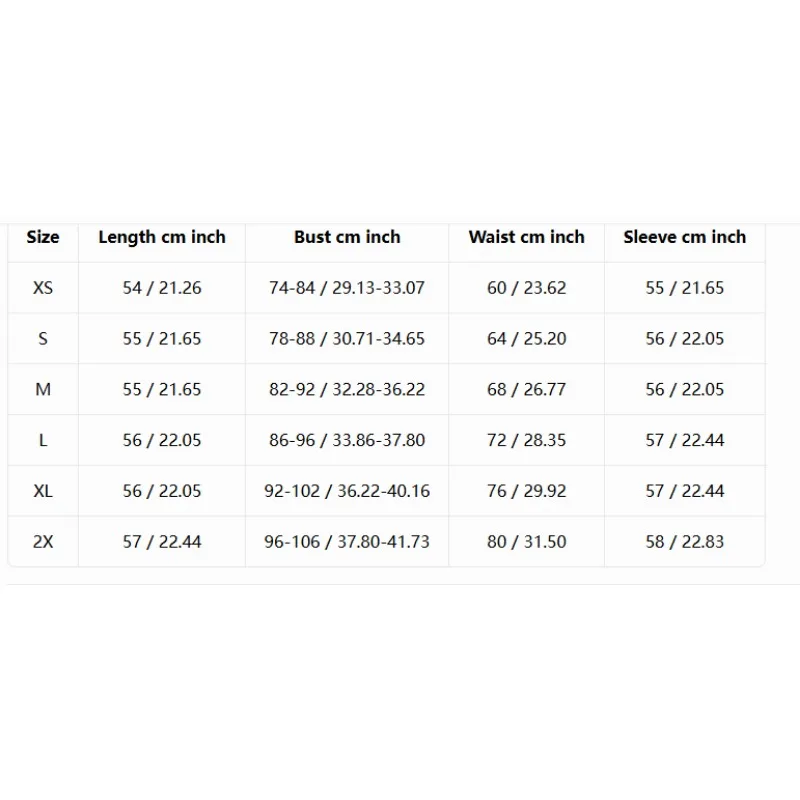 | Size | Length cm inch | Bust cm inch | Waist cm inch | Sleeve cm inch |
|---|---|---|---|---|
| XS | 54 / 21.26 | 74-84 / 29.13-33.07 | 60 / 23.62 | 55 / 21.65 |
| S | 55 / 21.65 | 78-88 / 30.71-34.65 | 64 / 25.20 | 56 / 22.05 |
| M | 55 / 21.65 | 82-92 / 32.28-36.22 | 68 / 26.77 | 56 / 22.05 |
| L | 56 / 22.05 | 86-96 / 33.86-37.80 | 72 / 28.35 | 57 / 22.44 |
| XL | 56 / 22.05 | 92-102 / 36.22-40.16 | 76 / 29.92 | 57 / 22.44 |
| 2X | 57 / 22.44 | 96-106 / 37.80-41.73 | 80 / 31.50 | 58 / 22.83 |